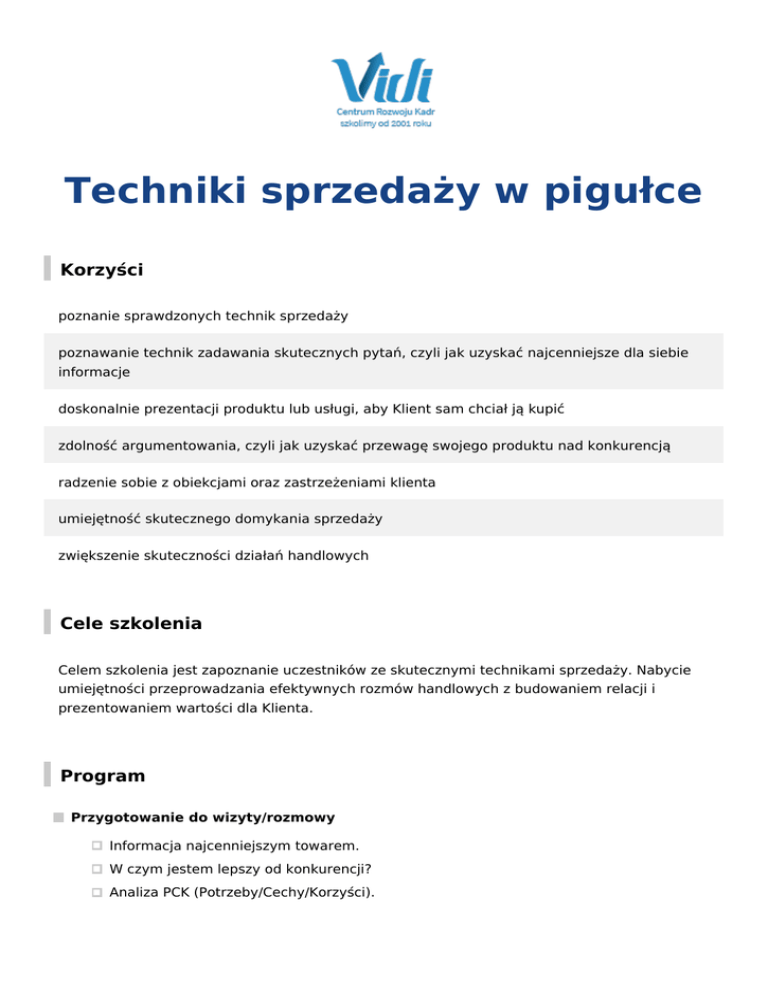 Vidi
Centrum Rozwoju Kadr
szkolimy od 2001 roku

Techniki sprzedaży w pigułce

Korzyści

poznanie sprawdzonych technik sprzedaży

poznawanie technik zadawania skutecznych pytań, czyli jak uzyskać najcenniejsze dla siebie informacje

doskonalnie prezentacji produktu lub usługi, aby Klient sam chciał ją kupić

zdolność argumentowania, czyli jak uzyskać przewagę swojego produktu nad konkurencją

radzenie sobie z obiekcjami oraz zastrzeżeniami klienta

umiejętność skutecznego domykania sprzedaży

zwiększenie skuteczności działań handlowych

Cele szkolenia

Celem szkolenia jest zapoznanie uczestników ze skutecznymi technikami sprzedaży. Nabycie umiejętności przeprowadzania efektywnych rozmów handlowych z budowaniem relacji i prezentowaniem wartości dla Klienta.

Program

Przygotowanie do wizyty/rozmowy

Informacja najcenniejszym towarem.

W czym jestem lepszy od konkurencji?

Analiza PCK (Potrzeby/Cechy/Korzyści).